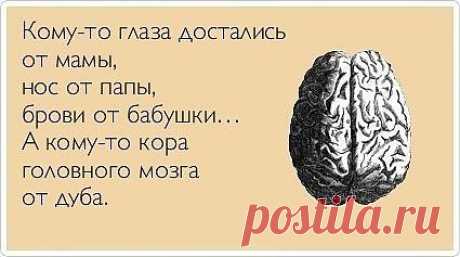 Кому-то глаза достались от мамы, нос от папы, брови от бабушки… А кому-то кора головного мозга от дуба.

postila.ru